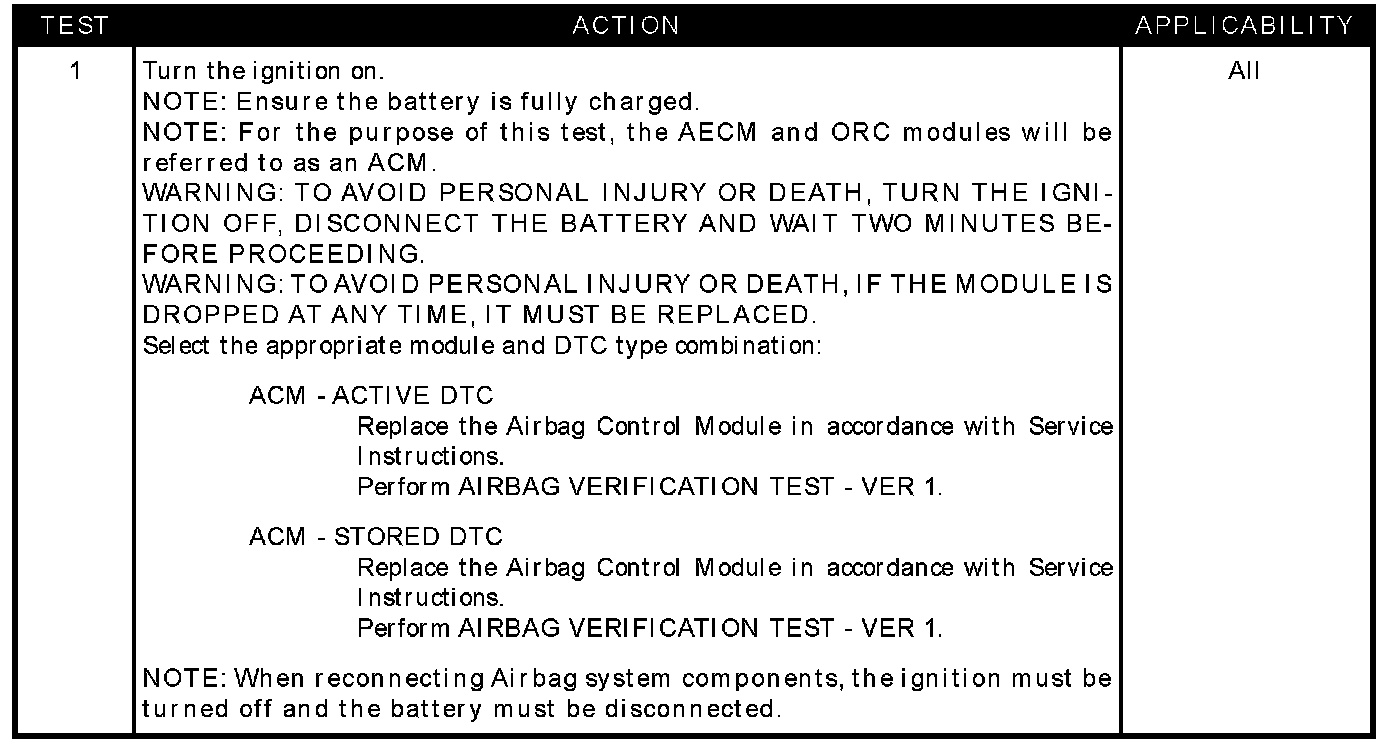 | TEST | ACTION | APPLICABILITY |
|---|---|---|
| 1 | Turn the ignition on.<br>NOTE: Ensure the battery is fully charged.<br>NOTE: For the purpose of this test, the AECM and ORC modules will be referred to as an ACM.<br>WARNING: TO AVOID PERSONAL INJURY OR DEATH, TURN THE IGNITION OFF, DISCONNECT THE BATTERY AND WAIT TWO MINUTES BEFORE PROCEEDING.<br>WARNING: TO AVOID PERSONAL INJURY OR DEATH, IF THE MODULE IS DROPPED AT ANY TIME, IT MUST BE REPLACED.<br>Select the appropriate module and DTC type combination:<br><br>ACM - ACTIVE DTC<br>Replace the Airbag Control Module in accordance with Service Instructions.<br>Perform AIRBAG VERIFICATION TEST - VER 1.<br><br>ACM - STORED DTC<br>Replace the Airbag Control Module in accordance with Service Instructions.<br>Perform AIRBAG VERIFICATION TEST - VER 1.<br><br>NOTE: When reconnecting Airbag system components, the ignition must be turned off and the battery must be disconnected. | All |